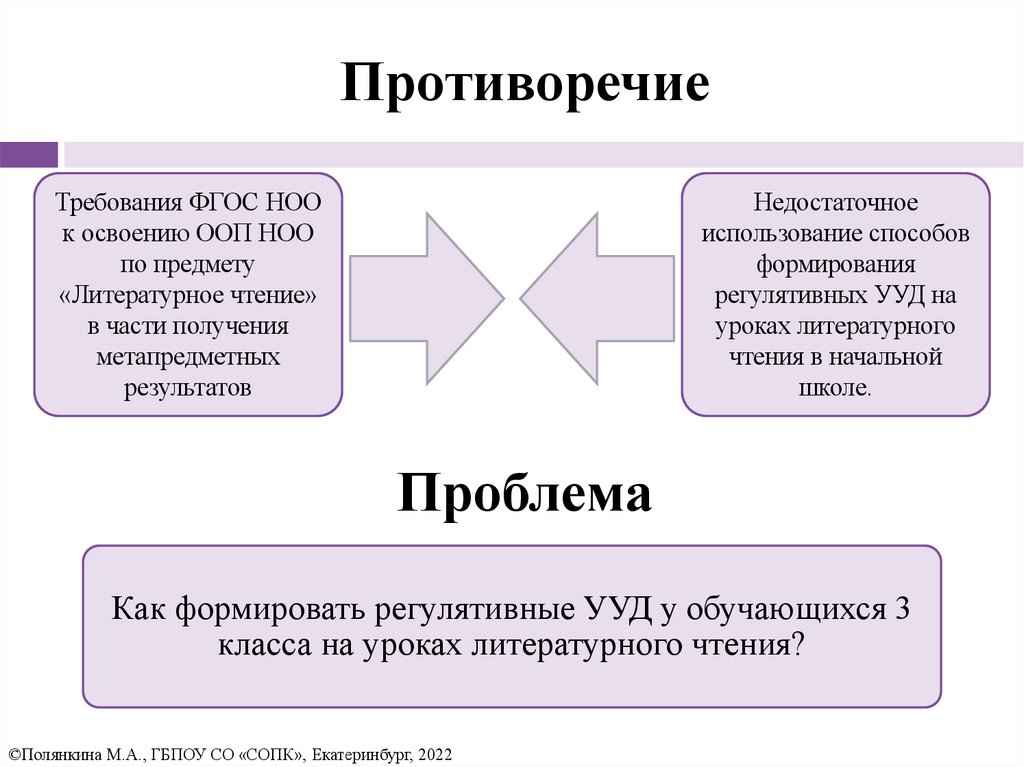 Противоречие

Требования ФГОС НОО к освоению ООП НОО по предмету «Литературное чтение» в части получения метапредметных результатов

Недостаточное использование способов формирования регулятивных УУД на уроках литературного чтения в начальной школе.

Проблема

Как формировать регулятивные УУД у обучающихся 3 класса на уроках литературного чтения?

©Полянкина М.А., ГБПОУ СО «СОПК», Екатеринбург, 2022